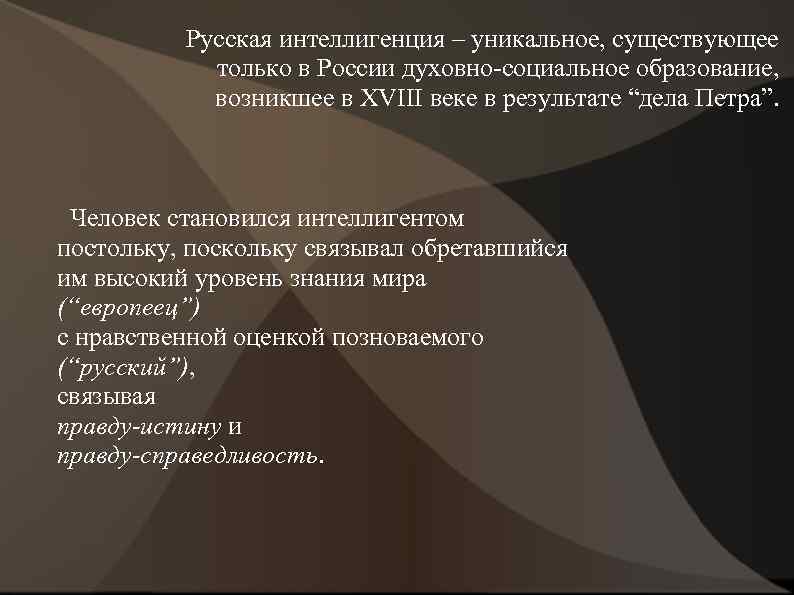 Русская интеллигенция – уникальное, существующее только в России духовно-социальное образование, возникшее в XVIII веке в результате “дела Петра”.

Человек становился интеллигентом постольку, поскольку связывал обретавшийся им высокий уровень знания мира (“европеец”) с нравственной оценкой позноваемого (“русский”), связывая правду-истину и правду-справедливость.